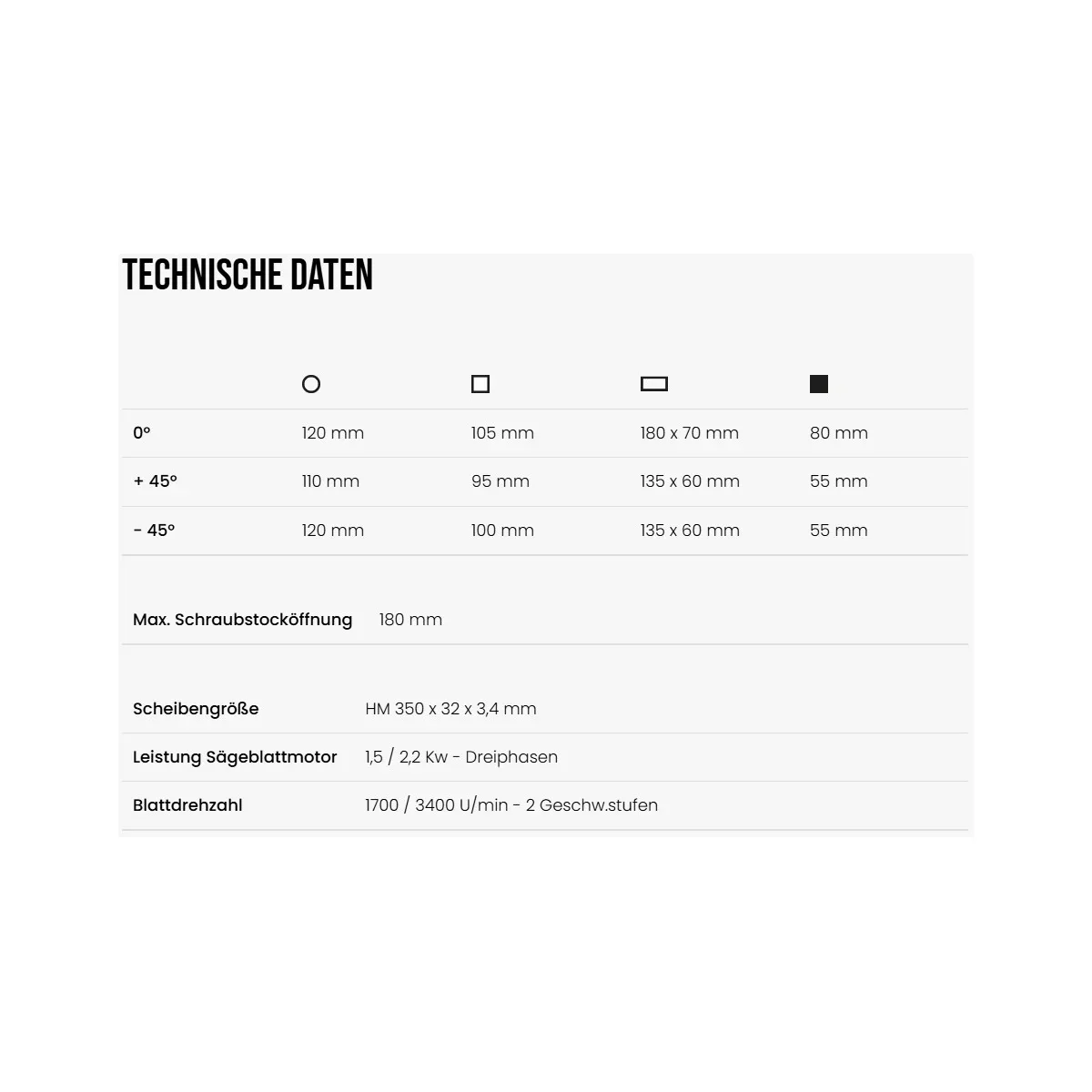 TECHNISCHE DATEN

|  | ○ | □ | ▭ | ■ |
|---|---|---|---|---|
| 0° | 120 mm | 105 mm | 180 x 70 mm | 80 mm |
| + 45° | 110 mm | 95 mm | 135 x 60 mm | 55 mm |
| - 45° | 120 mm | 100 mm | 135 x 60 mm | 55 mm |

Max. Schraubstocköffnung 180 mm

Scheibengröße HM 350 x 32 x 3,4 mm

Leistung Sägeblattmotor 1,5 / 2,2 Kw - Dreiphasen

Blattdrehzahl 1700 / 3400 U/min - 2 Geschw.stufen